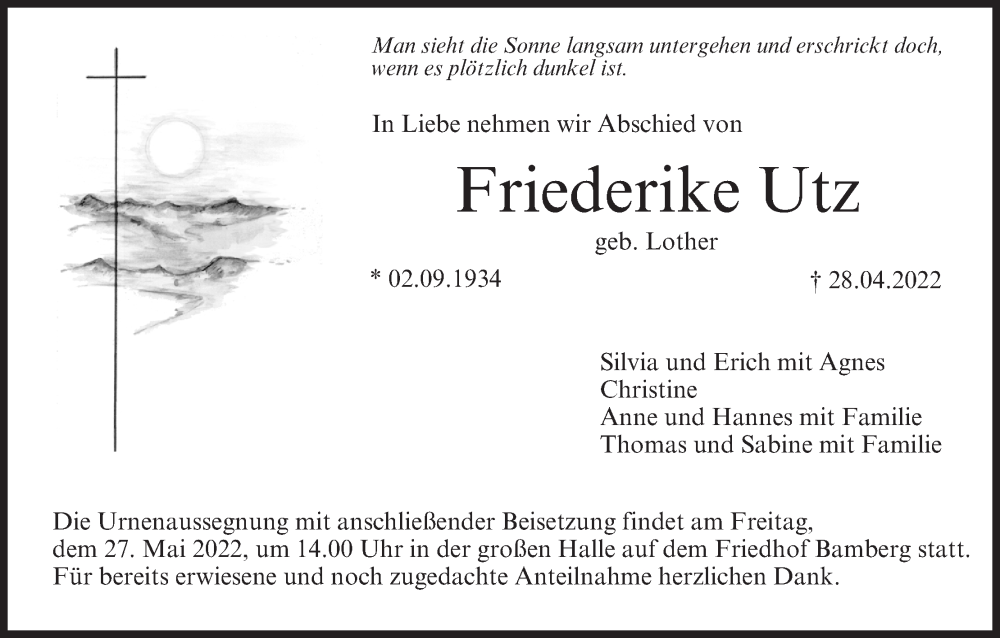 Man sieht die Sonne langsam untergehen und erschrickt doch, wenn es plötzlich dunkel ist.

In Liebe nehmen wir Abschied von

Friederike Utz

geb. Lother

* 02.09.1934

† 28.04.2022

Silvia und Erich mit Agnes
Christine
Anne und Hannes mit Familie
Thomas und Sabine mit Familie

Die Urnenaussegnung mit anschließender Beisetzung findet am Freitag, dem 27. Mai 2022, um 14.00 Uhr in der großen Halle auf dem Friedhof Bamberg statt. Für bereits erwiesene und noch zugedachte Anteilnahme herzlichen Dank.